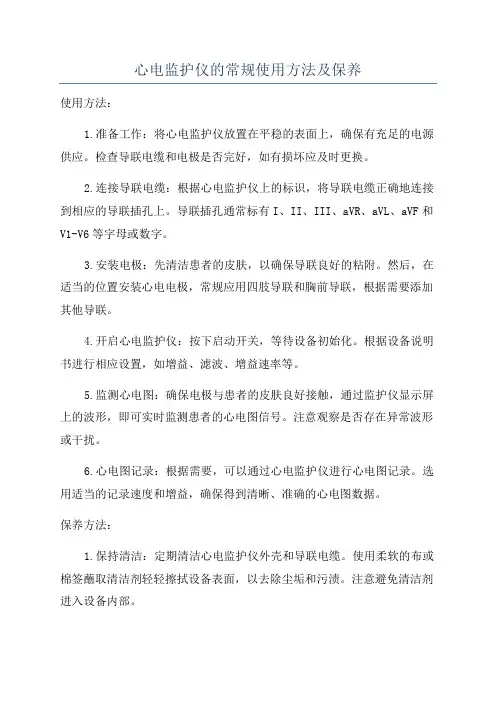 心电监护仪的常规使用方法及保养

使用方法：

1.准备工作：将心电监护仪放置在平稳的表面上，确保有充足的电源供应。检查导联电缆和电极是否完好，如有损坏应及时更换。

2.连接导联电缆：根据心电监护仪上的标识，将导联电缆正确地连接到相应的导联插孔上。导联插孔通常标有 I、II、III、aVR、aVL、aVF 和 V1-V6 等字母或数字。

3.安装电极：先清洁患者的皮肤，以确保导联良好的粘附。然后，在适当的位置安装心电电极，常规应用四肢导联和胸前导联，根据需要添加其他导联。

4.开启心电监护仪：按下启动开关，等待设备初始化。根据设备说明书进行相应设置，如增益、滤波、增益速率等。

5.监测心电图：确保电极与患者的皮肤良好接触，通过监护仪显示屏上的波形，即可实时监测患者的心电图信号。注意观察是否存在异常波形或干扰。

6.心电图记录：根据需要，可以通过心电监护仪进行心电图记录。选用适当的记录速度和增益，确保得到清晰、准确的心电图数据。

保养方法：

1.保持清洁：定期清洁心电监护仪外壳和导联电缆。使用柔软的布或棉签蘸取清洁剂轻轻擦拭设备表面，以去除尘垢和污渍。注意避免清洁剂进入设备内部。